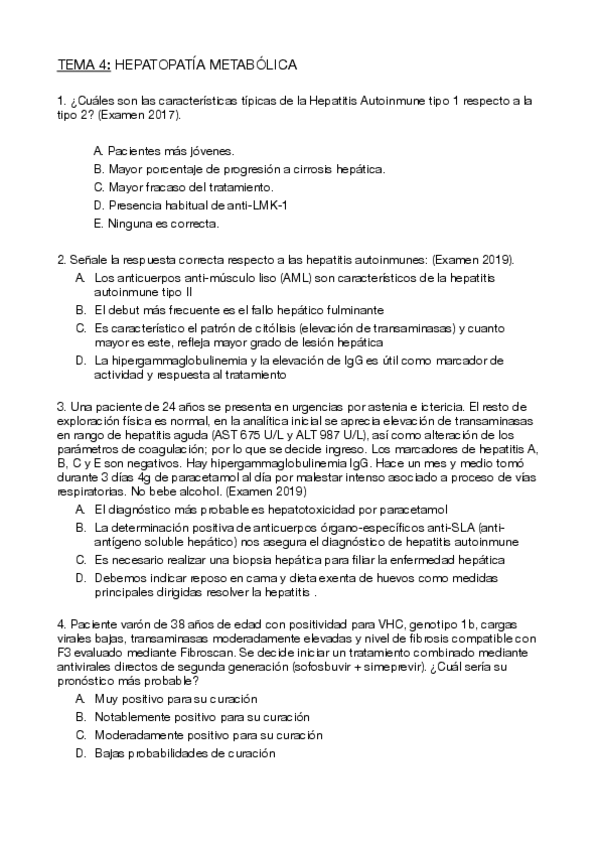 TEMA 4: HEPATOPATÍA METABÓLICA

1. ¿Cuáles son las características típicas de la Hepatitis Autoinmune tipo 1 respecto a la tipo 2? (Examen 2017).

A. Pacientes más jóvenes.
B. Mayor porcentaje de progresión a cirrosis hepática.
C. Mayor fracaso del tratamiento.
D. Presencia habitual de anti-LMK-1
E. Ninguna es correcta.

2. Señale la respuesta correcta respecto a las hepatitis autoinmunes: (Examen 2019).
A. Los anticuerpos anti-músculo liso (AML) son característicos de la hepatitis autoinmune tipo II
B. El debut más frecuente es el fallo hepático fulminante
C. Es característico el patrón de citólisis (elevación de transaminasas) y cuanto mayor es este, refleja mayor grado de lesión hepática
D. La hipergammaglobulinemia y la elevación de IgG es útil como marcador de actividad y respuesta al tratamiento

3. Una paciente de 24 años se presenta en urgencias por astenia e ictericia. El resto de exploración física es normal, en la analítica inicial se aprecia elevación de transaminasas en rango de hepatitis aguda (AST 675 U/L y ALT 987 U/L), así como alteración de los parámetros de coagulación; por lo que se decide ingreso. Los marcadores de hepatitis A, B, C y E son negativos. Hay hipergammaglobulinemia IgG. Hace un mes y medio tomó durante 3 días 4g de paracetamol al día por malestar intenso asociado a proceso de vías respiratorias. No bebe alcohol. (Examen 2019)
A. El diagnóstico más probable es hepatotoxicidad por paracetamol
B. La determinación positiva de anticuerpos órgano-específicos anti-SLA (anti-antígeno soluble hepático) nos asegura el diagnóstico de hepatitis autoinmune
C. Es necesario realizar una biopsia hepática para filiar la enfermedad hepática
D. Debemos indicar reposo en cama y dieta exenta de huevos como medidas principales dirigidas resolver la hepatitis .

4. Paciente varón de 38 años de edad con positividad para VHC, genotipo 1b, cargas virales bajas, transaminasas moderadamente elevadas y nivel de fibrosis compatible con F3 evaluado mediante Fibroscan. Se decide iniciar un tratamiento combinado mediante antivirales directos de segunda generación (sofosbuvir + simeprevir). ¿Cuál sería su pronóstico más probable?
A. Muy positivo para su curación
B. Notablemente positivo para su curación
C. Moderadamente positivo para su curación
D. Bajas probabilidades de curación